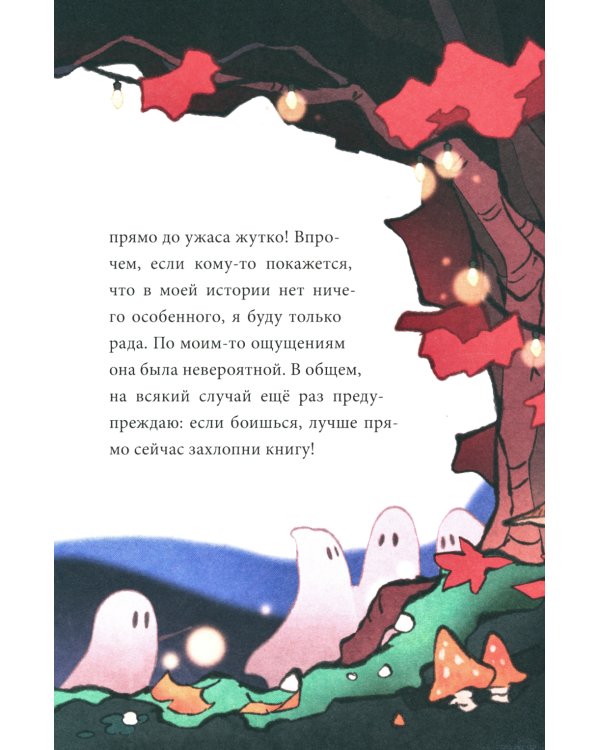 прямо до ужаса жутко! Впрочем, если кому-то покажется, что в моей истории нет ничего особенного, я буду только рада. По моим-то ощущениям она была невероятной. В общем, на всякий случай ещё раз предупреждаю: если боишься, лучше прямо сейчас захлопни книгу!